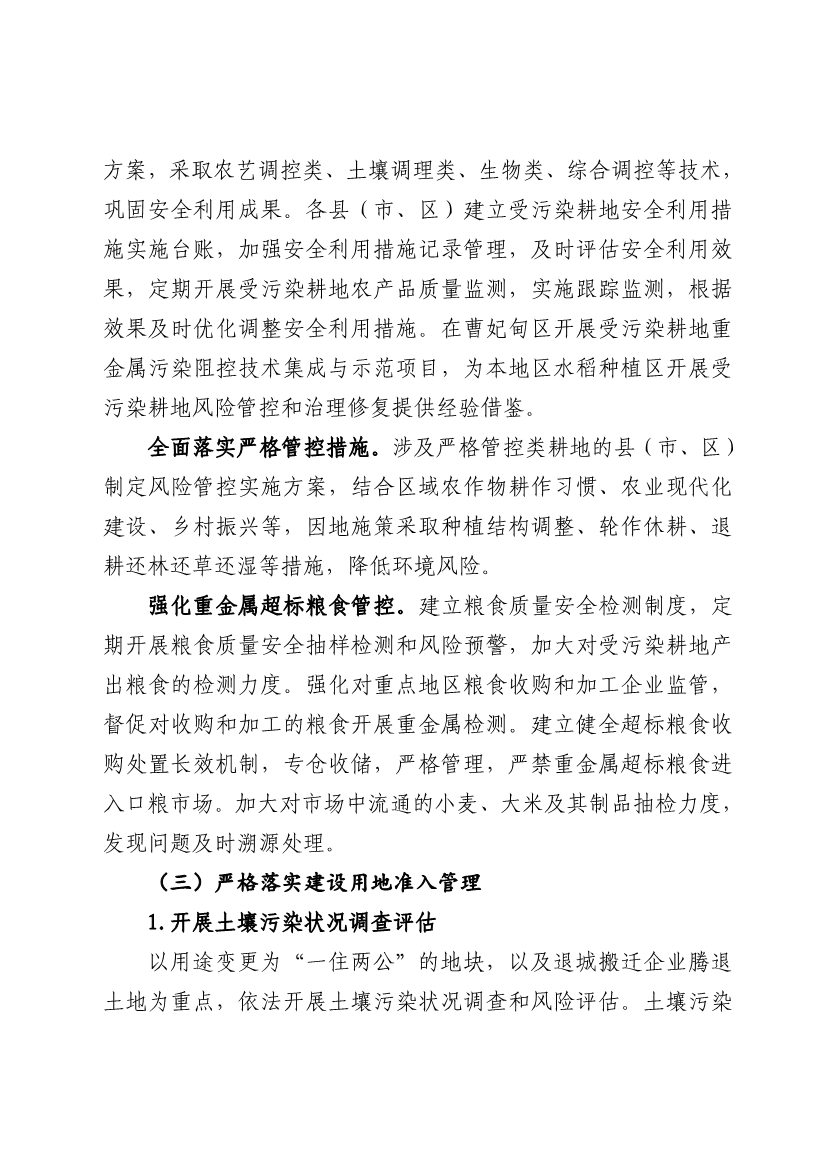 方案，采取农艺调控类、土壤调理类、生物类、综合调控等技术，巩固安全利用成果。各县（市、区）建立受污染耕地安全利用措施实施台账，加强安全利用措施记录管理，及时评估安全利用效果，定期开展受污染耕地农产品质量监测，实施跟踪监测，根据效果及时优化调整安全利用措施。在曹妃甸区开展受污染耕地重金属污染阻控技术集成与示范项目，为本地区水稻种植区开展受污染耕地风险管控和治理修复提供经验借鉴。

全面落实严格管控措施。涉及严格管控类耕地的县（市、区）制定风险管控实施方案，结合区域农作物耕作习惯、农业现代化建设、乡村振兴等，因地施策采取种植结构调整、轮作休耕、退耕还林还草还湿等措施，降低环境风险。

强化重金属超标粮食管控。建立粮食质量安全检测制度，定期开展粮食质量安全抽样检测和风险预警，加大对受污染耕地产出粮食的检测力度。强化对重点地区粮食收购和加工企业监管，督促对收购和加工的粮食开展重金属检测。建立健全超标粮食收购处置长效机制，专仓收储，严格管理，严禁重金属超标粮食进入口粮市场。加大对市场中流通的小麦、大米及其制品抽检力度，发现问题及时溯源处理。

（三）严格落实建设用地准入管理

1.开展土壤污染状况调查评估

以用途变更为“一住两公”的地块，以及退城搬迁企业腾退土地为重点，依法开展土壤污染状况调查和风险评估。土壤污染